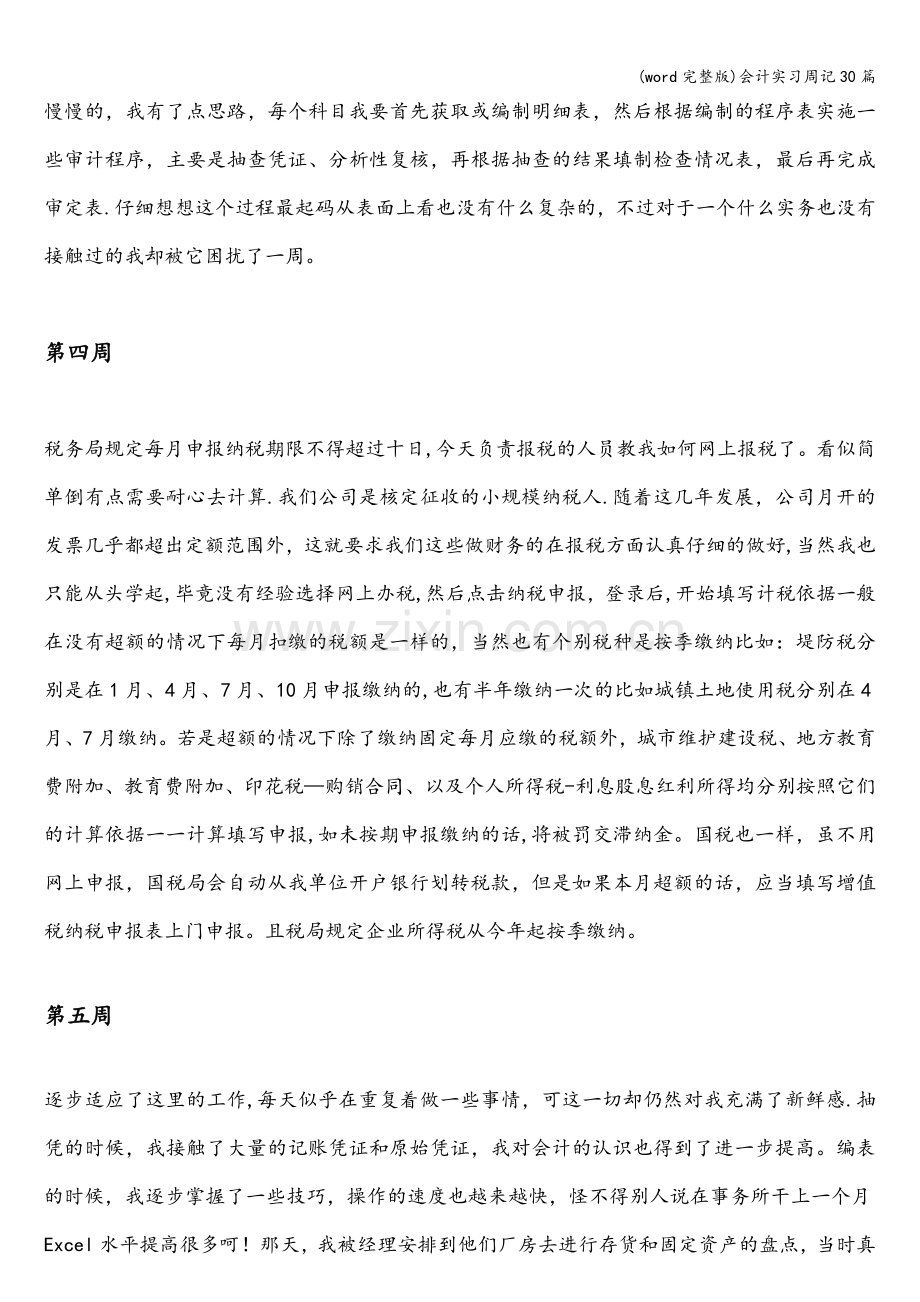 (word完整版)会计实习周记30篇

慢慢的，我有了点思路，每个科目我要首先获取或编制明细表，然后根据编制的程序表实施一些审计程序，主要是抽查凭证、分析性复核，再根据抽查的结果填制检查情况表，最后再完成审定表.仔细想想这个过程最起码从表面上看也没有什么复杂的，不过对于一个什么实务也没有接触过的我却被它困扰了一周。

第四周

税务局规定每月申报纳税期限不得超过十日,今天负责报税的人员教我如何网上报税了。看似简单倒有点需要耐心去计算.我们公司是核定征收的小规模纳税人.随着这几年发展，公司月开的发票几乎都超出定额范围外，这就要求我们这些做财务的在报税方面认真仔细的做好,当然我也只能从头学起,毕竟没有经验选择网上办税,然后点击纳税申报，登录后,开始填写计税依据一般在没有超额的情况下每月扣缴的税额是一样的，当然也有个别税种是按季缴纳比如：堤防税分别是在1月、4月、7月、10月申报缴纳的,也有半年缴纳一次的比如城镇土地使用税分别在4月、7月缴纳。若是超额的情况下除了缴纳固定每月应缴的税额外，城市维护建设税、地方教育费附加、教育费附加、印花税—购销合同、以及个人所得税-利息股息红利所得均分别按照它们的计算依据一一计算填写申报,如未按期申报缴纳的话,将被罚交滞纳金。国税也一样，虽不用网上申报，国税局会自动从我单位开户银行划转税款，但是如果本月超额的话，应当填写增值税纳税申报表上门申报。且税局规定企业所得税从今年起按季缴纳。

第五周

逐步适应了这里的工作,每天似乎在重复着做一些事情，可这一切却仍然对我充满了新鲜感.抽凭的时候，我接触了大量的记账凭证和原始凭证，我对会计的认识也得到了进一步提高。编表的时候，我逐步掌握了一些技巧，操作的速度也越来越快，怪不得别人说在事务所干上一个月Excel水平提高很多呵！那天，我被经理安排到他们厂房去进行存货和固定资产的盘点，当时真

www.zixin.com.cn